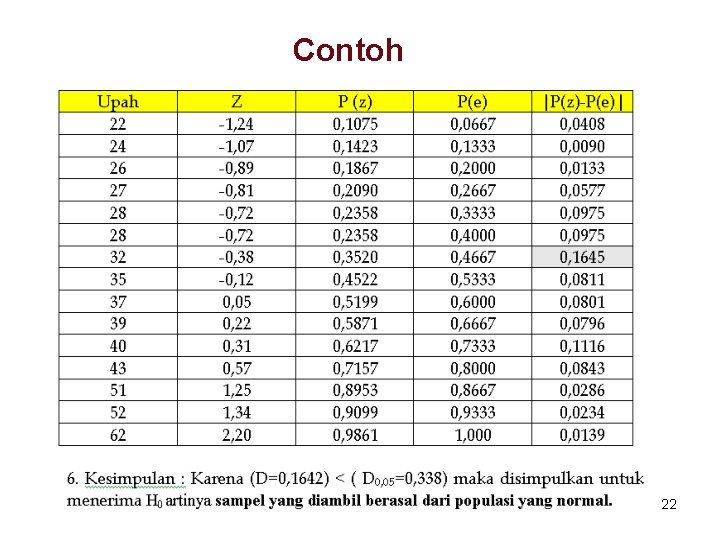 Contoh

| Upah | Z | P (z) | P(e) | \|P(z)-P(e)\| |
|---|---|---|---|---|
| 22 | -1,24 | 0,1075 | 0,0667 | 0,0408 |
| 24 | -1,07 | 0,1423 | 0,1333 | 0,0090 |
| 26 | -0,89 | 0,1867 | 0,2000 | 0,0133 |
| 27 | -0,81 | 0,2090 | 0,2667 | 0,0577 |
| 28 | -0,72 | 0,2358 | 0,3333 | 0,0975 |
| 28 | -0,72 | 0,2358 | 0,4000 | 0,0975 |
| 32 | -0,38 | 0,3520 | 0,4667 | 0,1645 |
| 35 | -0,12 | 0,4522 | 0,5333 | 0,0811 |
| 37 | 0,05 | 0,5199 | 0,6000 | 0,0801 |
| 39 | 0,22 | 0,5871 | 0,6667 | 0,0796 |
| 40 | 0,31 | 0,6217 | 0,7333 | 0,1116 |
| 43 | 0,57 | 0,7157 | 0,8000 | 0,0843 |
| 51 | 1,25 | 0,8953 | 0,8667 | 0,0286 |
| 52 | 1,34 | 0,9099 | 0,9333 | 0,0234 |
| 62 | 2,20 | 0,9861 | 1,000 | 0,0139 |

6. Kesimpulan : Karena (D=0,1642) < ( $D_{0,05}$=0,338) maka disimpulkan untuk menerima $H_0$ artinya sampel yang diambil berasal dari populasi yang normal.

22